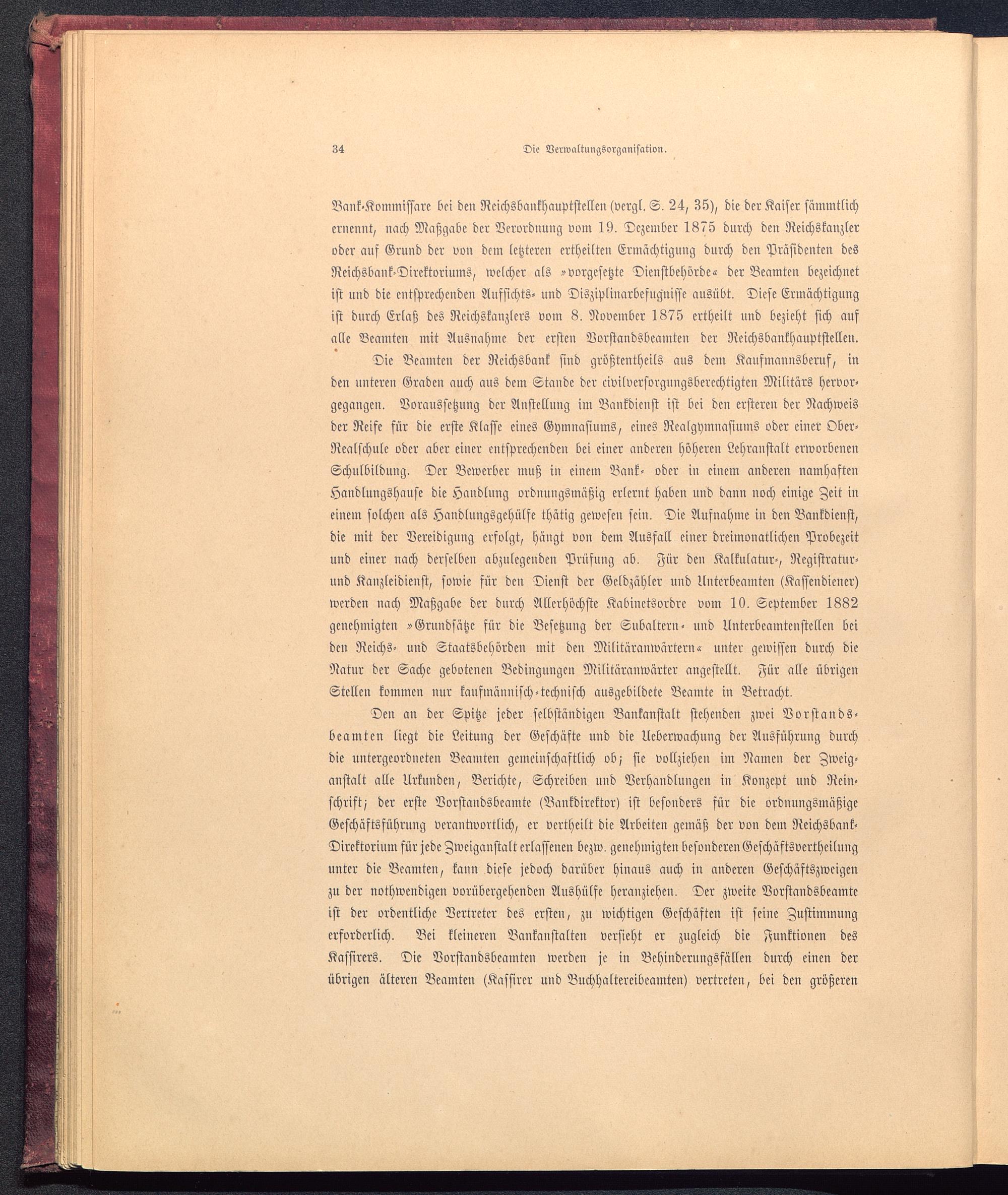 34 Die Verwaltungsorganisation.

Bank-Kommissare bei den Reichsbankhauptstellen (vergl. S. 24, 35), die der Kaiser sämmtlich ernennt, nach Maßgabe der Verordnung vom 19. Dezember 1875 durch den Reichskanzler oder auf Grund der von dem letzteren ertheilten Ermächtigung durch den Präsidenten des Reichsbank-Direktoriums, welcher als »vorgesetzte Dienstbehörde« der Beamten bezeichnet ist und die entsprechenden Aufsichts- und Disziplinarbefugnisse ausübt. Diese Ermächtigung ist durch Erlaß des Reichskanzlers vom 8. November 1875 ertheilt und bezieht sich auf alle Beamten mit Ausnahme der ersten Vorstandsbeamten der Reichsbankhauptstellen.

Die Beamten der Reichsbank sind größtentheils aus dem Kaufmannsberuf, in den unteren Graden auch aus dem Stande der civilversorgungsberechtigten Militärs hervorgegangen. Voraussetzung der Anstellung im Bankdienst ist bei den ersteren der Nachweis der Reife für die erste Klasse eines Gymnasiums, eines Realgymnasiums oder einer Ober-Realschule oder aber einer entsprechenden bei einer anderen höheren Lehranstalt erworbenen Schulbildung. Der Bewerber muß in einem Bank- oder in einem anderen namhaften Handlungshause die Handlung ordnungsmäßig erlernt haben und dann noch einige Zeit in einem solchen als Handlungsgehülfe thätig gewesen sein. Die Aufnahme in den Bankdienst, die mit der Vereidigung erfolgt, hängt von dem Ausfall einer dreimonatlichen Probezeit und einer nach derselben abzulegenden Prüfung ab. Für den Kalkulatur-, Registratur- und Kanzleidienst, sowie für den Dienst der Geldzähler und Unterbeamten (Kassendiener) werden nach Maßgabe der durch Allerhöchste Kabinetsordre vom 10. September 1882 genehmigten »Grundsätze für die Besetzung der Subaltern- und Unterbeamtenstellen bei den Reichs- und Staatsbehörden mit den Militäranwärtern« unter gewissen durch die Natur der Sache gebotenen Bedingungen Militäranwärter angestellt. Für alle übrigen Stellen kommen nur kaufmännisch-technisch ausgebildete Beamte in Betracht.

Den an der Spitze jeder selbständigen Bankanstalt stehenden zwei Vorstandsbeamten liegt die Leitung der Geschäfte und die Ueberwachung der Ausführung durch die untergeordneten Beamten gemeinschaftlich ob; sie vollziehen im Namen der Zweiganstalt alle Urkunden, Berichte, Schreiben und Verhandlungen in Konzept und Reinschrift; der erste Vorstandsbeamte (Bankdirektor) ist besonders für die ordnungsmäßige Geschäftsführung verantwortlich, er vertheilt die Arbeiten gemäß der von dem Reichsbank-Direktorium für jede Zweiganstalt erlassenen bezw. genehmigten besonderen Geschäftsvertheilung unter die Beamten, kann diese jedoch darüber hinaus auch in anderen Geschäftszweigen zu der nothwendigen vorübergehenden Aushülfe heranziehen. Der zweite Vorstandsbeamte ist der ordentliche Vertreter des ersten, zu wichtigen Geschäften ist seine Zustimmung erforderlich. Bei kleineren Bankanstalten versieht er zugleich die Funktionen des Kassirers. Die Vorstandsbeamten werden je in Behinderungsfällen durch einen der übrigen älteren Beamten (Kassirer und Buchhaltereibeamten) vertreten, bei den größeren